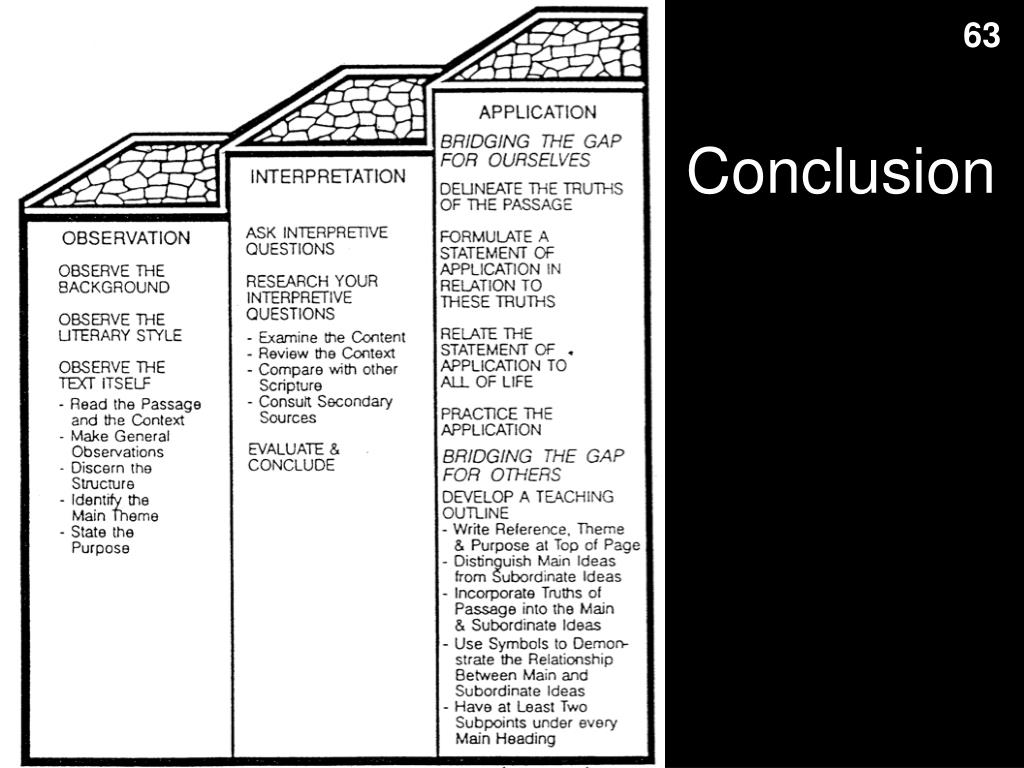 63

Conclusion

OBSERVATION

OBSERVE THE BACKGROUND

OBSERVE THE LITERARY STYLE

OBSERVE THE TEXT ITSELF
- Read the Passage and the Context
- Make General Observations
- Discern the Structure
- Identify the Main Theme
- State the Purpose

INTERPRETATION

ASK INTERPRETIVE QUESTIONS

RESEARCH YOUR INTERPRETIVE QUESTIONS
- Examine the Content
- Review the Context
- Compare with other Scripture
- Consult Secondary Sources

EVALUATE & CONCLUDE

APPLICATION

BRIDGING THE GAP FOR OURSELVES

DELINEATE THE TRUTHS OF THE PASSAGE

FORMULATE A STATEMENT OF APPLICATION IN RELATION TO THESE TRUTHS

RELATE THE STATEMENT OF APPLICATION TO ALL OF LIFE

PRACTICE THE APPLICATION

BRIDGING THE GAP FOR OTHERS

DEVELOP A TEACHING OUTLINE
- Write Reference, Theme & Purpose at Top of Page
- Distinguish Main Ideas from Subordinate Ideas
- Incorporate Truths of Passage into the Main & Subordinate Ideas
- Use Symbols to Demonstrate the Relationship Between Main and Subordinate Ideas
- Have at Least Two Subpoints under every Main Heading